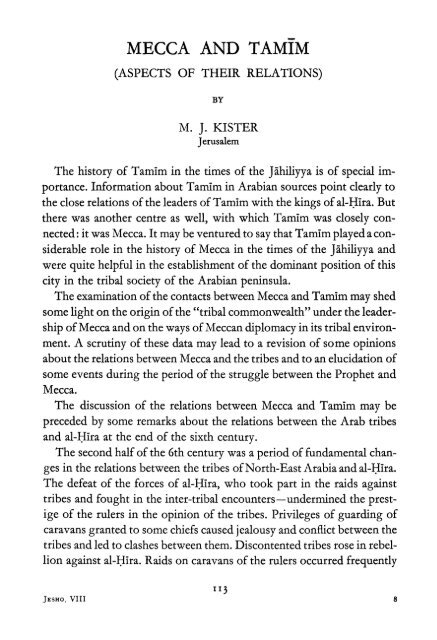 MECCA AND TAMĪM
(ASPECTS OF THEIR RELATIONS)

BY

M. J. KISTER
Jerusalem

The history of Tamīm in the times of the Jāhiliyya is of special importance. Information about Tamīm in Arabian sources point clearly to the close relations of the leaders of Tamīm with the kings of al-Ḥīra. But there was another centre as well, with which Tamīm was closely connected: it was Mecca. It may be ventured to say that Tamīm played a considerable role in the history of Mecca in the times of the Jāhiliyya and were quite helpful in the establishment of the dominant position of this city in the tribal society of the Arabian peninsula.

The examination of the contacts between Mecca and Tamīm may shed some light on the origin of the "tribal commonwealth" under the leadership of Mecca and on the ways of Meccan diplomacy in its tribal environment. A scrutiny of these data may lead to a revision of some opinions about the relations between Mecca and the tribes and to an elucidation of some events during the period of the struggle between the Prophet and Mecca.

The discussion of the relations between Mecca and Tamīm may be preceded by some remarks about the relations between the Arab tribes and al-Ḥīra at the end of the sixth century.

The second half of the 6th century was a period of fundamental changes in the relations between the tribes of North-East Arabia and al-Ḥīra. The defeat of the forces of al-Ḥīra, who took part in the raids against tribes and fought in the inter-tribal encounters—undermined the prestige of the rulers in the opinion of the tribes. Privileges of guarding of caravans granted to some chiefs caused jealousy and conflict between the tribes and led to clashes between them. Discontented tribes rose in rebellion against al-Ḥīra. Raids on caravans of the rulers occurred frequently

113

JESHO, VIII 8